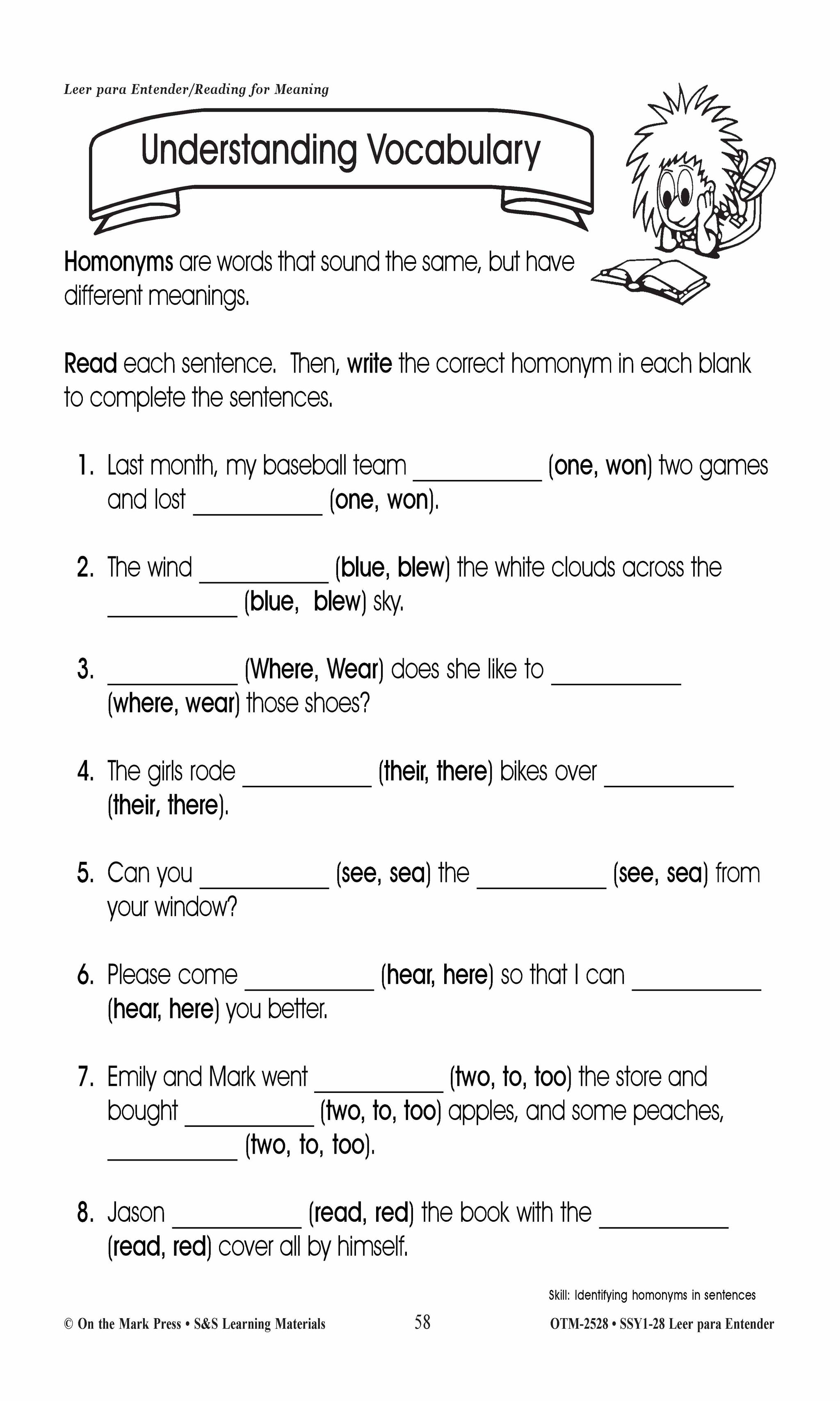 Leer para Entender/Reading for Meaning

Understanding Vocabulary

Homonyms are words that sound the same, but have different meanings.

Read each sentence. Then, write the correct homonym in each blank to complete the sentences.

1. Last month, my baseball team __________ (one, won) two games and lost __________ (one, won).

2. The wind __________ (blue, blew) the white clouds across the __________ (blue, blew) sky.

3. __________ (Where, Wear) does she like to __________ (where, wear) those shoes?

4. The girls rode __________ (their, there) bikes over __________ (their, there).

5. Can you __________ (see, sea) the __________ (see, sea) from your window?

6. Please come __________ (hear, here) so that I can __________ (hear, here) you better.

7. Emily and Mark went __________ (two, to, too) the store and bought __________ (two, to, too) apples, and some peaches, __________ (two, to, too).

8. Jason __________ (read, red) the book with the __________ (read, red) cover all by himself.

Skill: Identifying homonyms in sentences

© On the Mark Press • S&S Learning Materials 58 OTM-2528 • SSY1-28 Leer para Entender